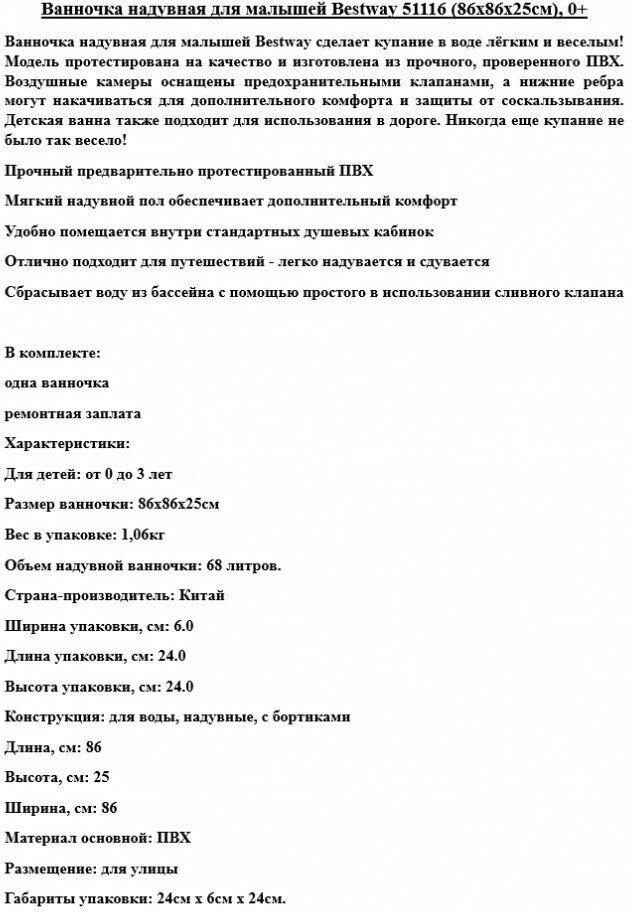 Ванночка надувная для малышей Bestway 51116 (86х86х25см), 0+

Ванночка надувная для малышей Bestway сделает купание в воде лёгким и веселым! Модель протестирована на качество и изготовлена из прочного, проверенного ПВХ. Воздушные камеры оснащены предохранительными клапанами, а нижние ребра могут накачиваться для дополнительного комфорта и защиты от соскальзывания. Детская ванна также подходит для использования в дороге. Никогда еще купание не было так весело!

Прочный предварительно протестированный ПВХ

Мягкий надувной пол обеспечивает дополнительный комфорт

Удобно помещается внутри стандартных душевых кабинок

Отлично подходит для путешествий - легко надувается и сдувается

Сбрасывает воду из бассейна с помощью простого в использовании сливного клапана

В комплекте:

одна ванночка

ремонтная заплата

Характеристики:

Для детей: от 0 до 3 лет

Размер ванночки: 86х86х25см

Вес в упаковке: 1,06кг

Объем надувной ванночки: 68 литров.

Страна-производитель: Китай

Ширина упаковки, см: 6.0

Длина упаковки, см: 24.0

Высота упаковки, см: 24.0

Конструкция: для воды, надувные, с бортиками

Длина, см: 86

Высота, см: 25

Ширина, см: 86

Материал основной: ПВХ

Размещение: для улицы

Габариты упаковки: 24см х 6см х 24см.